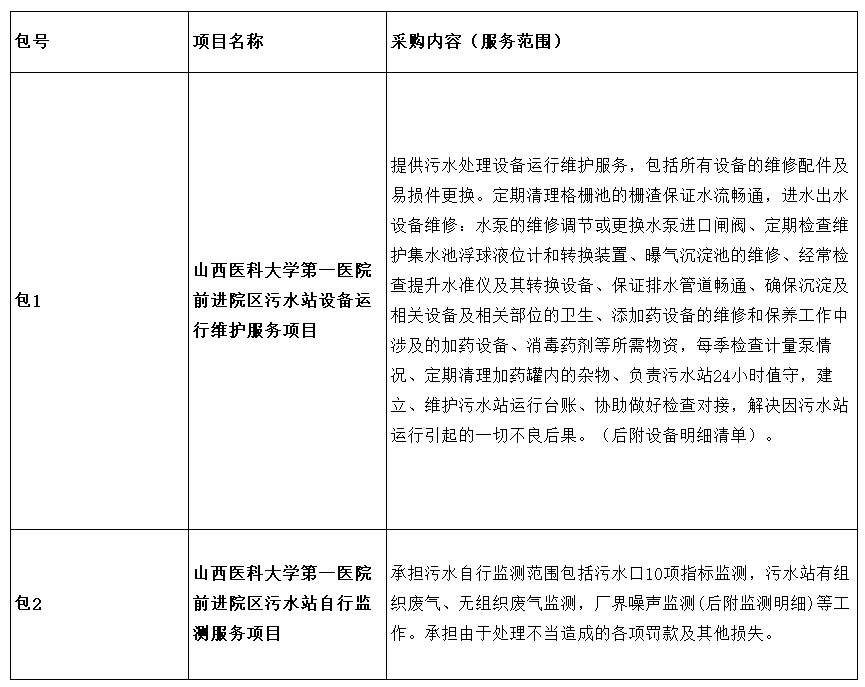 | 包号 | 项目名称 | 采购内容（服务范围） |
|---|---|---|
| 包1 | 山西医科大学第一医院前进院区污水站设备运行维护服务项目 | 提供污水处理设备运行维护服务，包括所有设备的维修配件及易损件更换。定期清理格栅池的栅渣保证水流畅通，进水出水设备维修：水泵的维修调节或更换水泵进口闸阀、定期检查维护集水池浮球液位计和转换装置、曝气沉淀池的维修、经常检查提升水准仪及其转换设备、保证排水管道畅通、确保沉淀及相关设备及相关部位的卫生、添加药设备的维修和保养工作中涉及的加药设备、消毒药剂等所需物资，每季检查计量泵情况、定期清理加药罐内的杂物、负责污水站24小时值守，建立、维护污水站运行台账、协助做好检查对接，解决因污水站运行引起的一切不良后果。（后附设备明细清单）。 |
| 包2 | 山西医科大学第一医院前进院区污水站自行监测服务项目 | 承担污水自行监测范围包括污水口10项指标监测，污水站有组织废气、无组织废气监测，厂界噪声监测(后附监测明细)等工作。承担由于处理不当造成的各项罚款及其他损失。 |